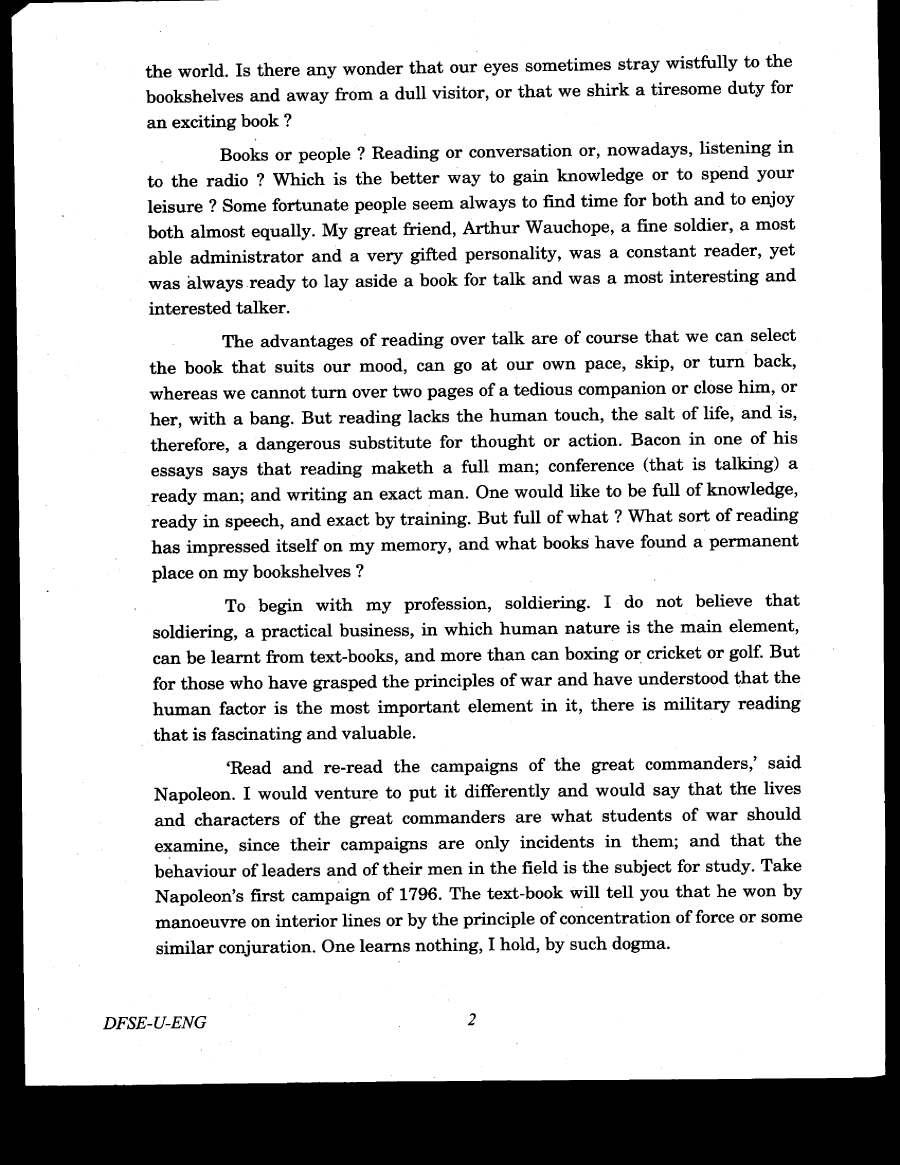 the world. Is there any wonder that our eyes sometimes stray wistfully to the bookshelves and away from a dull visitor, or that we shirk a tiresome duty for an exciting book ?

Books or people ? Reading or conversation or, nowadays, listening in to the radio ? Which is the better way to gain knowledge or to spend your leisure ? Some fortunate people seem always to find time for both and to enjoy both almost equally. My great friend, Arthur Wauchope, a fine soldier, a most able administrator and a very gifted personality, was a constant reader, yet was always ready to lay aside a book for talk and was a most interesting and interested talker.

The advantages of reading over talk are of course that we can select the book that suits our mood, can go at our own pace, skip, or turn back, whereas we cannot turn over two pages of a tedious companion or close him, or her, with a bang. But reading lacks the human touch, the salt of life, and is, therefore, a dangerous substitute for thought or action. Bacon in one of his essays says that reading maketh a full man; conference (that is talking) a ready man; and writing an exact man. One would like to be full of knowledge, ready in speech, and exact by training. But full of what ? What sort of reading has impressed itself on my memory, and what books have found a permanent place on my bookshelves ?

To begin with my profession, soldiering. I do not believe that soldiering, a practical business, in which human nature is the main element, can be learnt from text-books, and more than can boxing or cricket or golf. But for those who have grasped the principles of war and have understood that the human factor is the most important element in it, there is military reading that is fascinating and valuable.

'Read and re-read the campaigns of the great commanders,' said Napoleon. I would venture to put it differently and would say that the lives and characters of the great commanders are what students of war should examine, since their campaigns are only incidents in them; and that the behaviour of leaders and of their men in the field is the subject for study. Take Napoleon's first campaign of 1796. The text-book will tell you that he won by manoeuvre on interior lines or by the principle of concentration of force or some similar conjuration. One learns nothing, I hold, by such dogma.

DFSE-U-ENG

2